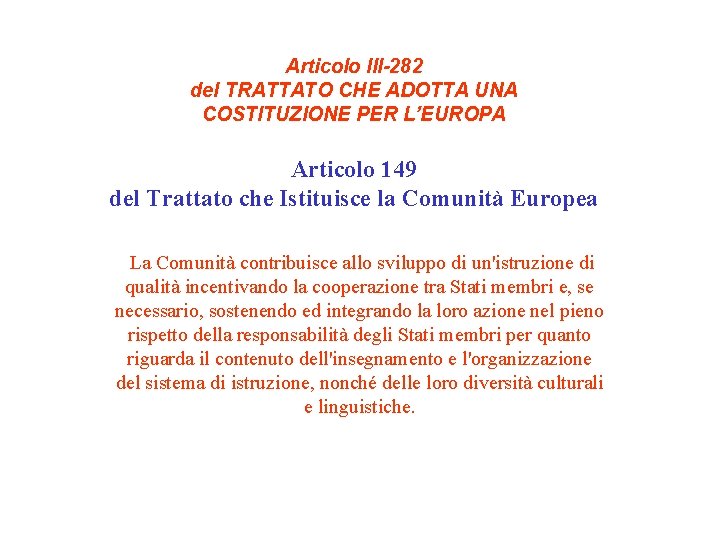 Articolo III-282
del TRATTATO CHE ADOTTA UNA COSTITUZIONE PER L'EUROPA

Articolo 149
del Trattato che Istituisce la Comunità Europea

La Comunità contribuisce allo sviluppo di un'istruzione di qualità incentivando la cooperazione tra Stati membri e, se necessario, sostenendo ed integrando la loro azione nel pieno rispetto della responsabilità degli Stati membri per quanto riguarda il contenuto dell'insegnamento e l'organizzazione del sistema di istruzione, nonché delle loro diversità culturali e linguistiche.